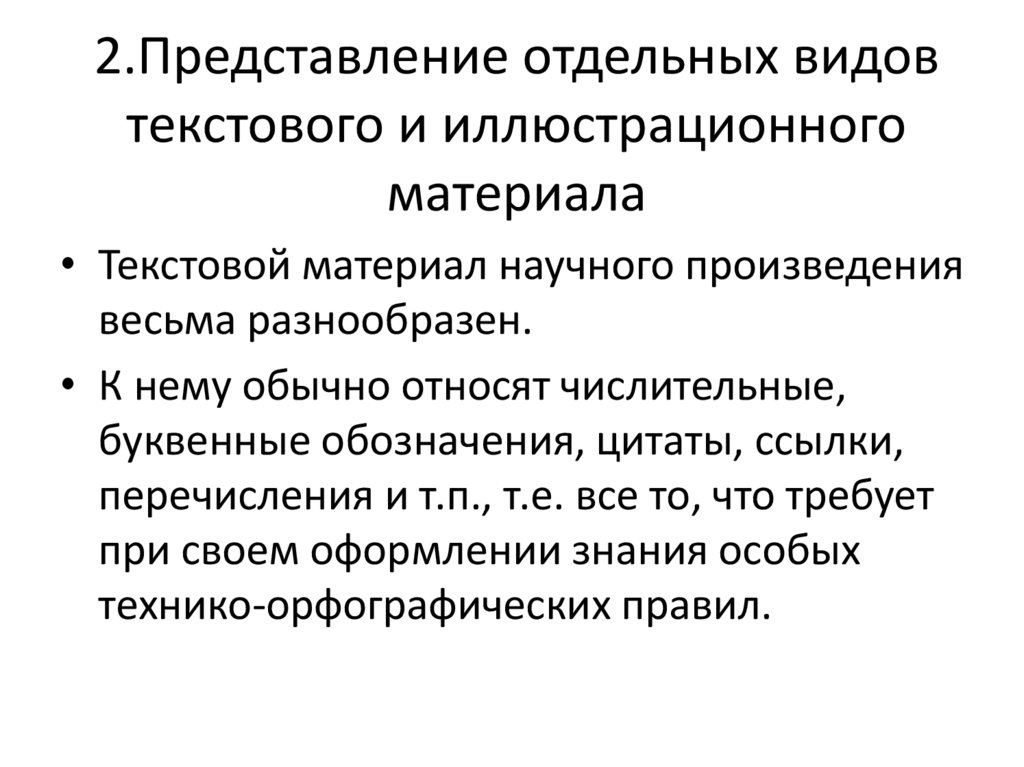 2.Представление отдельных видов текстового и иллюстрационного материала

• Текстовой материал научного произведения весьма разнообразен.

• К нему обычно относят числительные, буквенные обозначения, цитаты, ссылки, перечисления и т.п., т.е. все то, что требует при своем оформлении знания особых технико-орфографических правил.